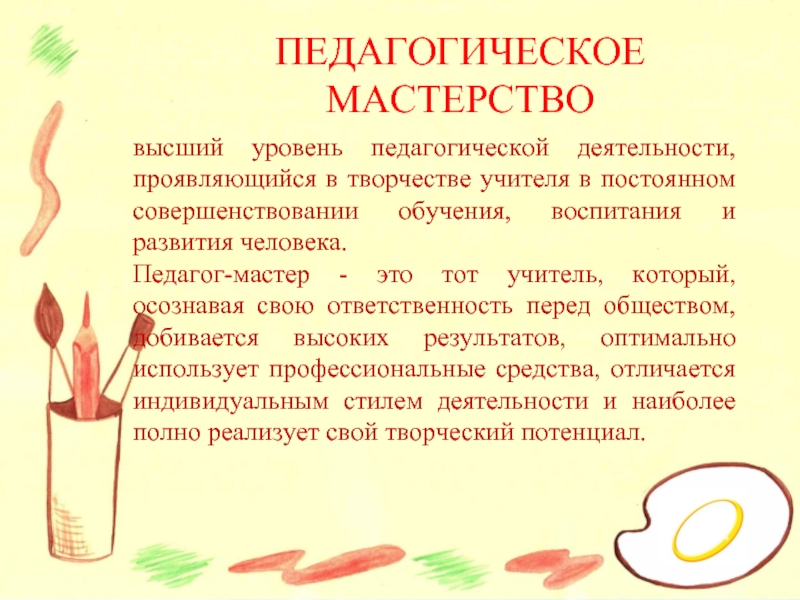 ПЕДАГОГИЧЕСКОЕ МАСТЕРСТВО

высший уровень педагогической деятельности, проявляющийся в творчестве учителя в постоянном совершенствовании обучения, воспитания и развития человека.
Педагог-мастер - это тот учитель, который, осознавая свою ответственность перед обществом, добивается высоких результатов, оптимально использует профессиональные средства, отличается индивидуальным стилем деятельности и наиболее полно реализует свой творческий потенциал.